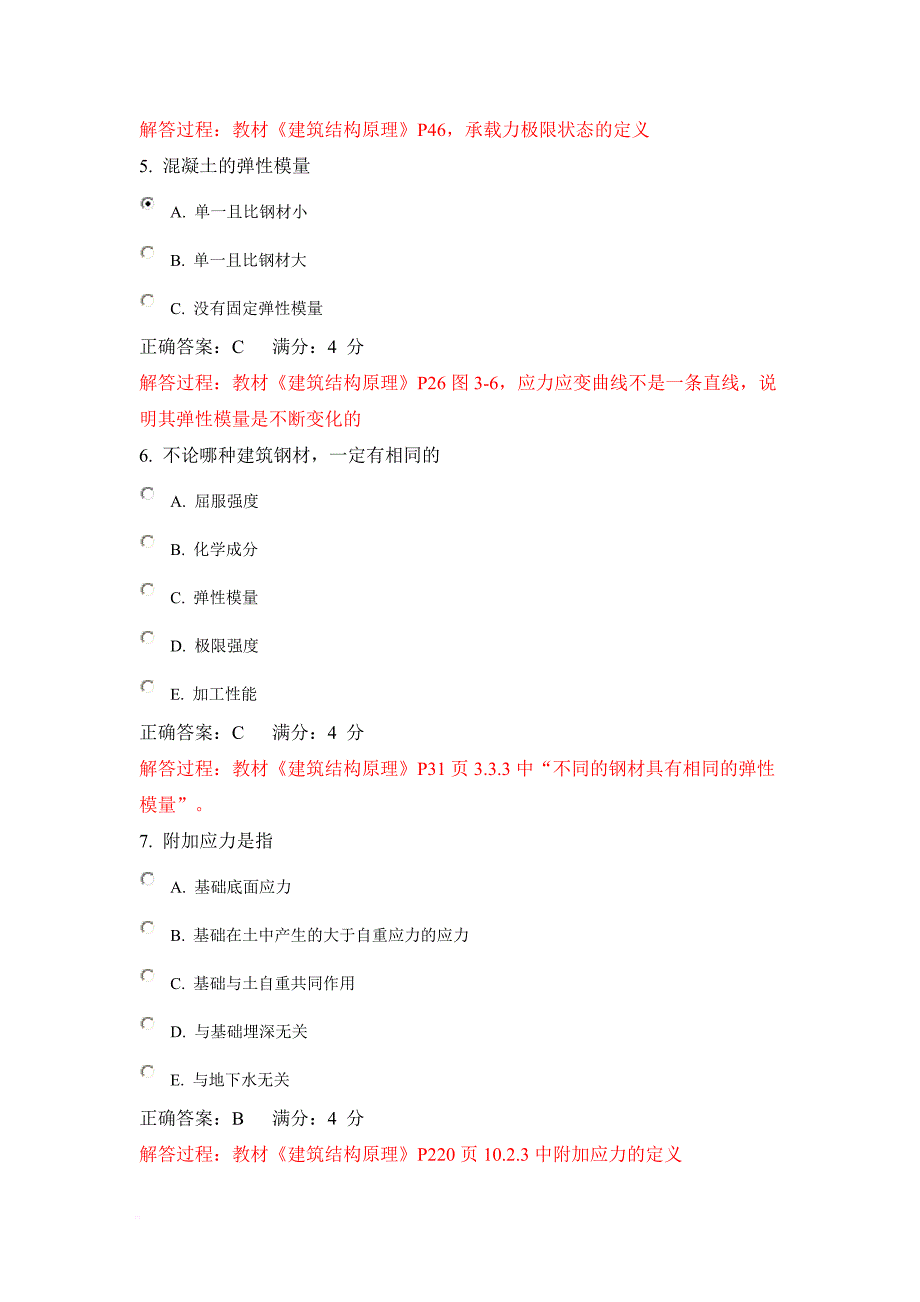 解答过程：教材《建筑结构原理》P46，承载力极限状态的定义

5. 混凝土的弹性模量

A. 单一且比钢材小

B. 单一且比钢材大

C. 没有固定弹性模量

正确答案：C　　满分：4 分

解答过程：教材《建筑结构原理》P26 图 3-6，应力应变曲线不是一条直线，说明其弹性模量是不断变化的

6. 不论哪种建筑钢材，一定有相同的

A. 屈服强度

B. 化学成分

C. 弹性模量

D. 极限强度

E. 加工性能

正确答案：C　　满分：4 分

解答过程：教材《建筑结构原理》P31 页 3.3.3 中“不同的钢材具有相同的弹性模量”。

7. 附加应力是指

A. 基础底面应力

B. 基础在土中产生的大于自重应力的应力

C. 基础与土自重共同作用

D. 与基础埋深无关

E. 与地下水无关

正确答案：B　　满分：4 分

解答过程：教材《建筑结构原理》P220 页 10.2.3 中附加应力的定义